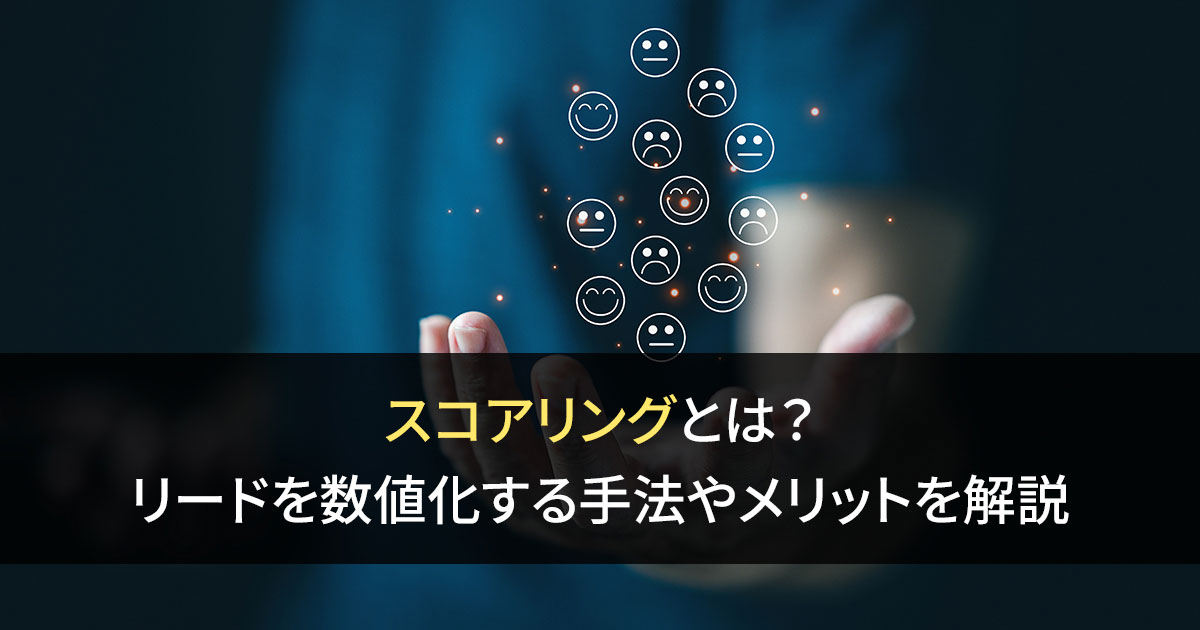 スコアリングとは？
リードを数値化する手法やメリットを解説